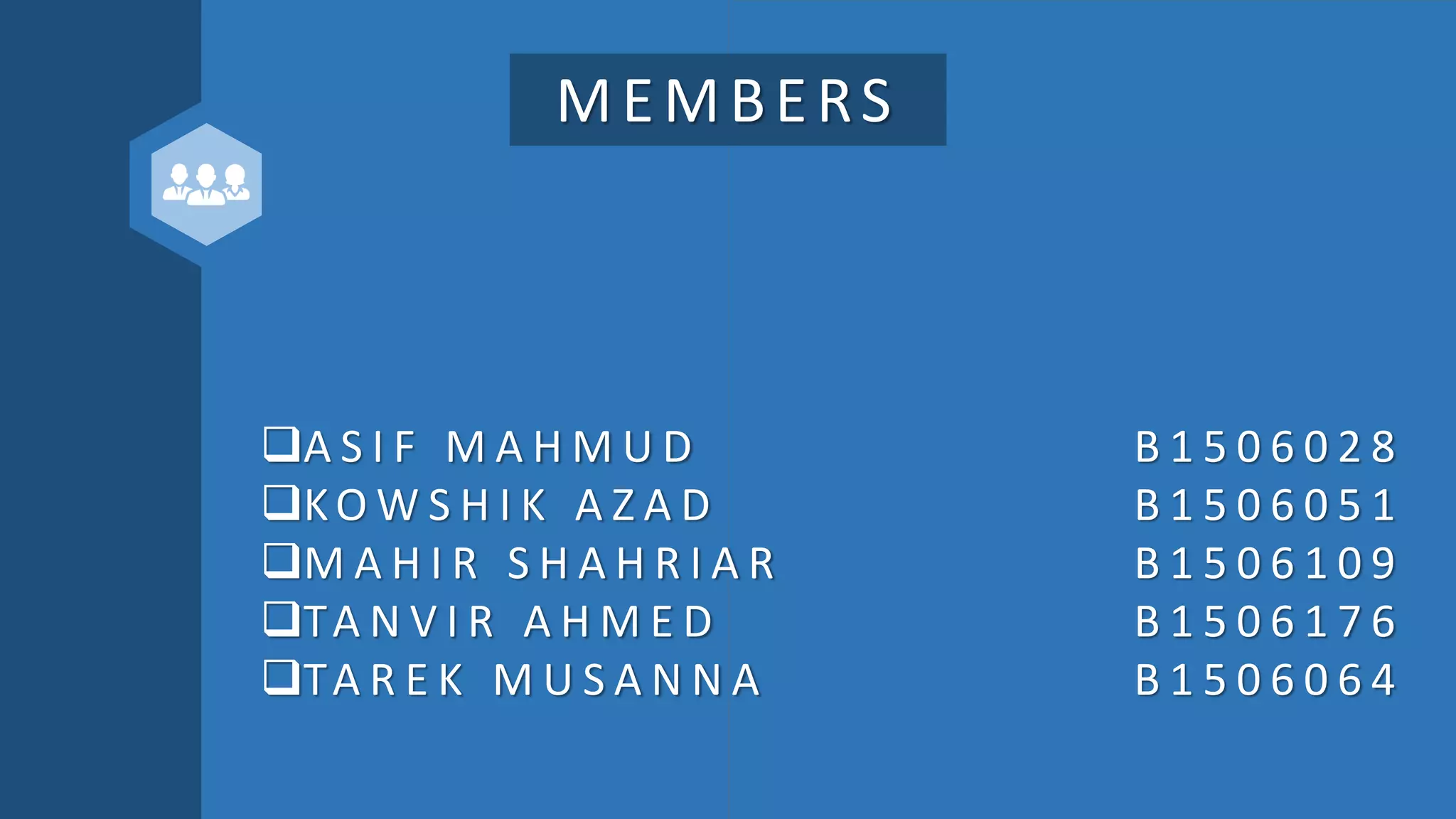 MEMBERS

❑ASIF MAHMUD B1506028
❑KOWSHIK AZAD B1506051
❑MAHIR SHAHRIAR B1506109
❑TANVIR AHMED B1506176
❑TAREK MUSANNA B1506064